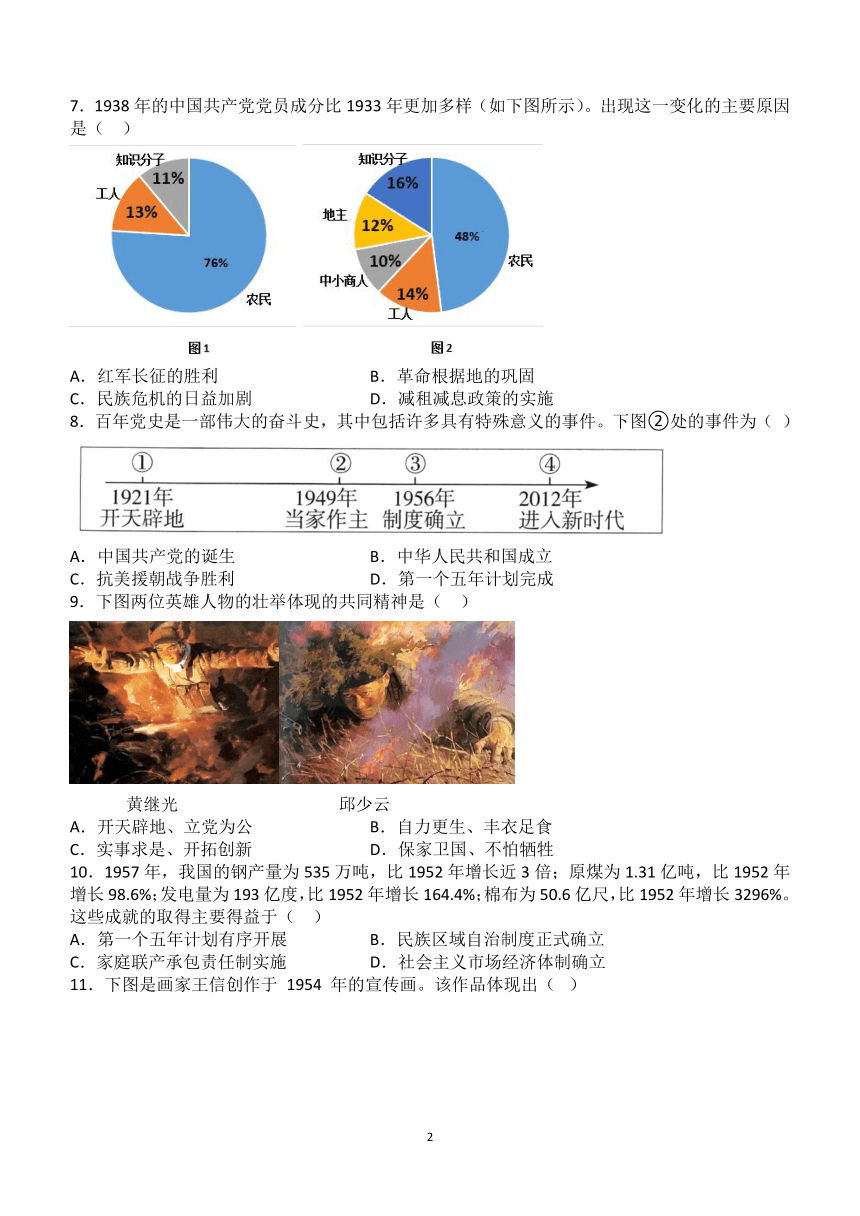 7．1938 年的中国共产党党员成分比 1933 年更加多样（如下图所示）。出现这一变化的主要原因是（　）

知识分子 11%
工人 13%
76%
农民

图1

知识分子 16%
地主 12%
48%
农民
中小商人 10%
14%
工人

图2

A．红军长征的胜利　　　　　　　B．革命根据地的巩固
C．民族危机的日益加剧　　　　　D．减租减息政策的实施

8．百年党史是一部伟大的奋斗史，其中包括许多具有特殊意义的事件。下图②处的事件为（　）

① 1921年 开天辟地
② 1949年 当家作主
③ 1956年 制度确立
④ 2012年 进入新时代

A．中国共产党的诞生　　　　　　B．中华人民共和国成立
C．抗美援朝战争胜利　　　　　　D．第一个五年计划完成

9．下图两位英雄人物的壮举体现的共同精神是（　）

黄继光　　　　邱少云

A．开天辟地、立党为公　　　　　B．自力更生、丰衣足食
C．实事求是、开拓创新　　　　　D．保家卫国、不怕牺牲

10．1957 年，我国的钢产量为 535 万吨，比 1952 年增长近 3 倍；原煤为 1.31 亿吨，比 1952 年增长 98.6%；发电量为 193 亿度，比 1952 年增长 164.4%；棉布为 50.6 亿尺，比 1952 年增长 3296%。这些成就的取得主要得益于（　）

A．第一个五年计划有序开展　　　B．民族区域自治制度正式确立
C．家庭联产承包责任制实施　　　D．社会主义市场经济体制确立

11．下图是画家王信创作于 1954 年的宣传画。该作品体现出（　）

2